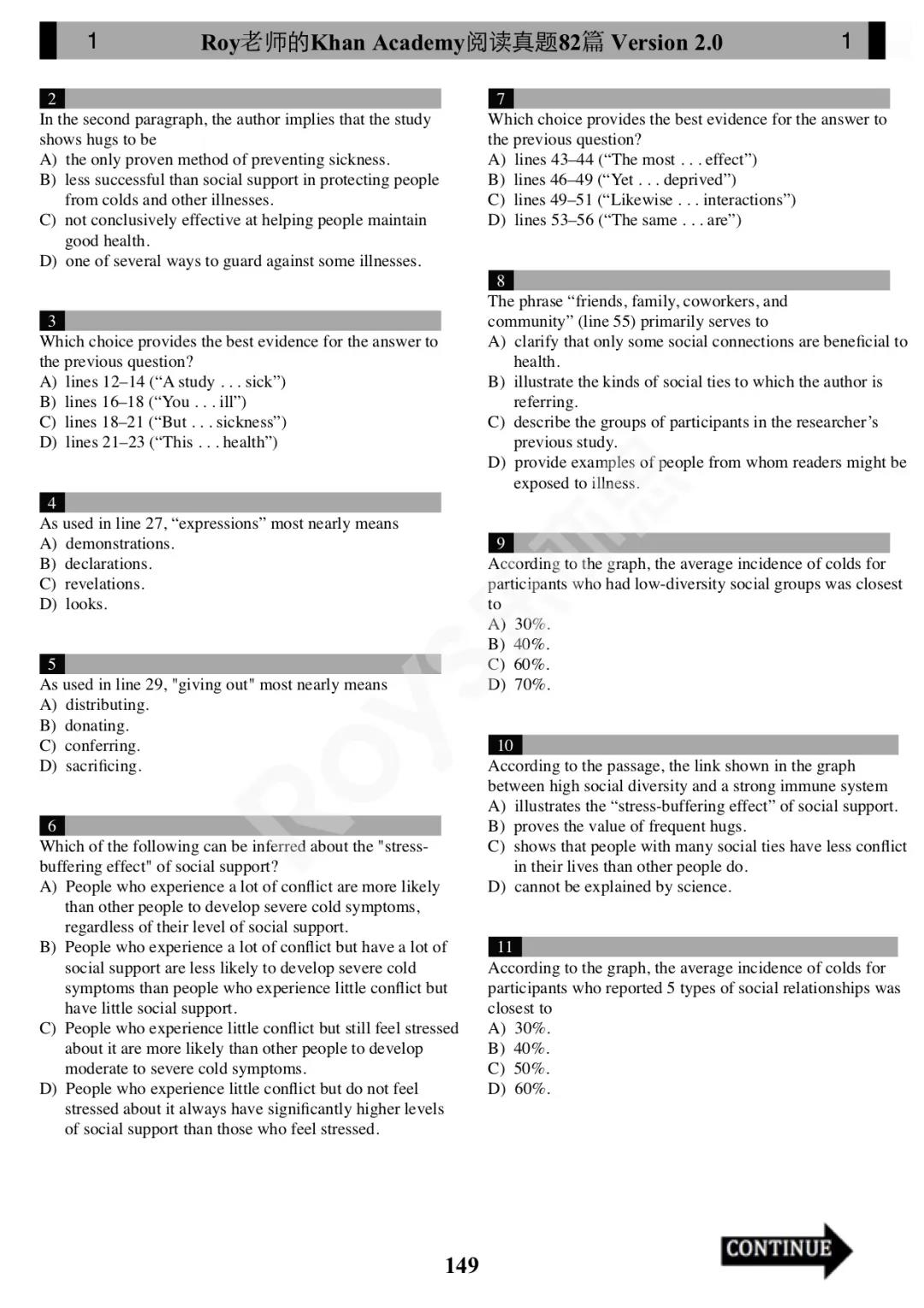 1 Roy老师的Khan Academy阅读真题82篇 Version 2.0 1

2
In the second paragraph, the author implies that the study shows hugs to be
A) the only proven method of preventing sickness.
B) less successful than social support in protecting people from colds and other illnesses.
C) not conclusively effective at helping people maintain good health.
D) one of several ways to guard against some illnesses.

3
Which choice provides the best evidence for the answer to the previous question?
A) lines 12–14 (“A study . . . sick”)
B) lines 16–18 (“You . . . ill”)
C) lines 18–21 (“But . . . sickness”)
D) lines 21–23 (“This . . . health”)

4
As used in line 27, “expressions” most nearly means
A) demonstrations.
B) declarations.
C) revelations.
D) looks.

5
As used in line 29, "giving out" most nearly means
A) distributing.
B) donating.
C) conferring.
D) sacrificing.

6
Which of the following can be inferred about the "stress-buffering effect" of social support?
A) People who experience a lot of conflict are more likely than other people to develop severe cold symptoms, regardless of their level of social support.
B) People who experience a lot of conflict but have a lot of social support are less likely to develop severe cold symptoms than people who experience little conflict but have little social support.
C) People who experience little conflict but still feel stressed about it are more likely than other people to develop moderate to severe cold symptoms.
D) People who experience little conflict but do not feel stressed about it always have significantly higher levels of social support than those who feel stressed.

7
Which choice provides the best evidence for the answer to the previous question?
A) lines 43–44 (“The most . . . effect”)
B) lines 46–49 (“Yet . . . deprived”)
C) lines 49–51 (“Likewise . . . interactions”)
D) lines 53–56 (“The same . . . are”)

8
The phrase “friends, family, coworkers, and community” (line 55) primarily serves to
A) clarify that only some social connections are beneficial to health.
B) illustrate the kinds of social ties to which the author is referring.
C) describe the groups of participants in the researcher’s previous study.
D) provide examples of people from whom readers might be exposed to illness.

9
According to the graph, the average incidence of colds for participants who had low-diversity social groups was closest to
A) 30%.
B) 40%.
C) 60%.
D) 70%.

10
According to the passage, the link shown in the graph between high social diversity and a strong immune system
A) illustrates the “stress-buffering effect” of social support.
B) proves the value of frequent hugs.
C) shows that people with many social ties have less conflict in their lives than other people do.
D) cannot be explained by science.

11
According to the graph, the average incidence of colds for participants who reported 5 types of social relationships was closest to
A) 30%.
B) 40%.
C) 50%.
D) 60%.

149

CONTINUE